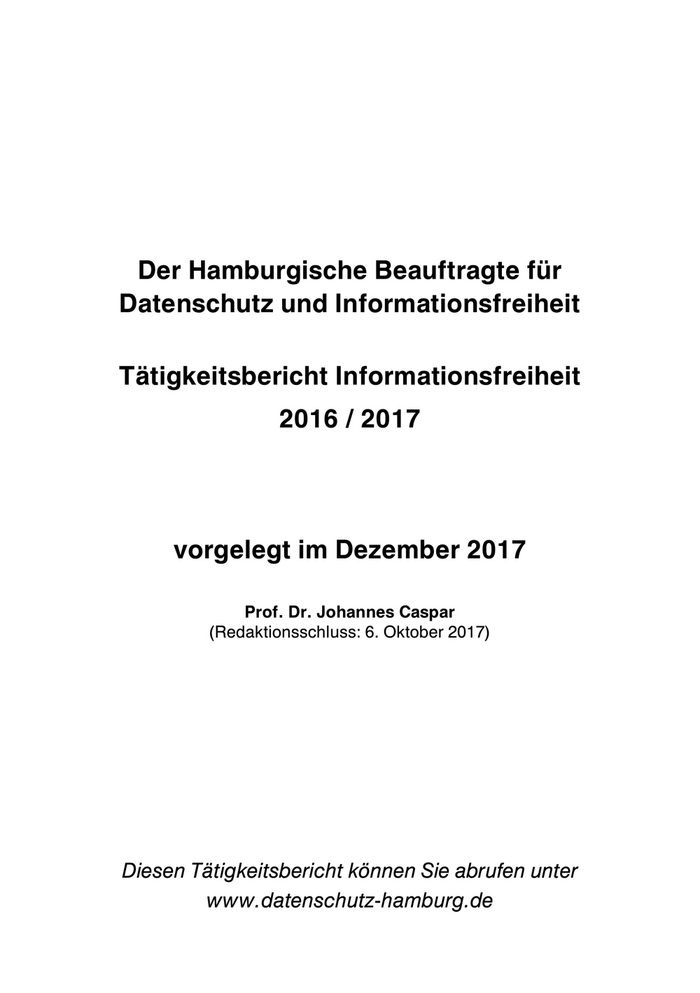 Der Hamburgische Beauftragte für
Datenschutz und Informationsfreiheit

Tätigkeitsbericht Informationsfreiheit
2016 / 2017

vorgelegt im Dezember 2017

Prof. Dr. Johannes Caspar
(Redaktionsschluss: 6. Oktober 2017)

Diesen Tätigkeitsbericht können Sie abrufen unter
www.datenschutz-hamburg.de